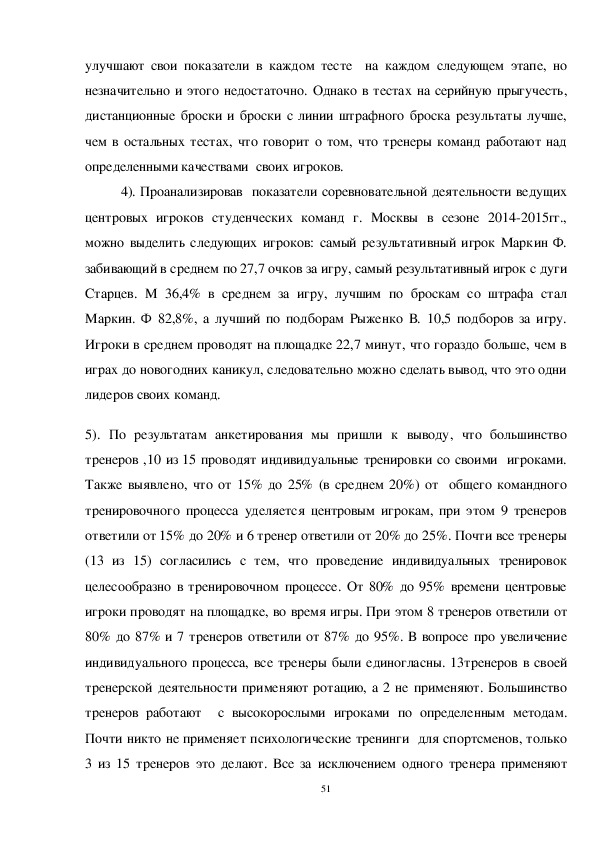 улучшают свои показатели в каждом тесте на каждом следующем этапе, но незначительно и этого недостаточно. Однако в тестах на серийную прыгучесть, дистанционные броски и броски с линии штрафного броска результаты лучше, чем в остальных тестах, что говорит о том, что тренеры команд работают над определенными качествами своих игроков.

4). Проанализировав показатели соревновательной деятельности ведущих центровых игроков студенческих команд г. Москвы в сезоне 2014-2015гг., можно выделить следующих игроков: самый результативный игрок Маркин Ф. забивающий в среднем по 27,7 очков за игру, самый результативный игрок с дуги Старцев. М 36,4% в среднем за игру, лучшим по броскам со штрафа стал Маркин. Ф 82,8%, а лучший по подборам Рыженко В. 10,5 подборов за игру. Игроки в среднем проводят на площадке 22,7 минут, что гораздо больше, чем в играх до новогодних каникул, следовательно можно сделать вывод, что это одни лидеров своих команд.

5). По результатам анкетирования мы пришли к выводу, что большинство тренеров ,10 из 15 проводят индивидуальные тренировки со своими игроками. Также выявлено, что от 15% до 25% (в среднем 20%) от общего командного тренировочного процесса уделяется центровым игрокам, при этом 9 тренеров ответили от 15% до 20% и 6 тренер ответили от 20% до 25%. Почти все тренеры (13 из 15) согласились с тем, что проведение индивидуальных тренировок целесообразно в тренировочном процессе. От 80% до 95% времени центровые игроки проводят на площадке, во время игры. При этом 8 тренеров ответили от 80% до 87% и 7 тренеров ответили от 87% до 95%. В вопросе про увеличение индивидуального процесса, все тренеры были единогласны. 13тренеров в своей тренерской деятельности применяют ротацию, а 2 не применяют. Большинство тренеров работают с высокорослыми игроками по определенным методам. Почти никто не применяет психологические тренинги для спортсменов, только 3 из 15 тренеров это делают. Все за исключением одного тренера применяют

51